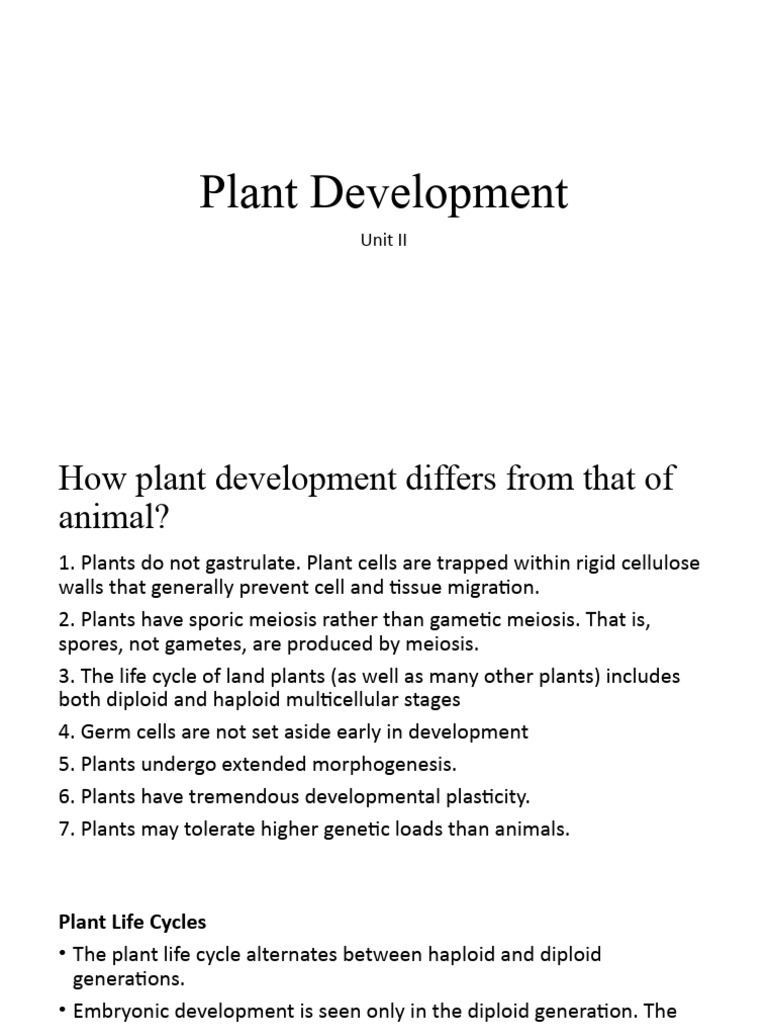 Plant Development

Unit II

How plant development differs from that of animal?

1. Plants do not gastrulate. Plant cells are trapped within rigid cellulose walls that generally prevent cell and tissue migration.

2. Plants have sporic meiosis rather than gametic meiosis. That is, spores, not gametes, are produced by meiosis.

3. The life cycle of land plants (as well as many other plants) includes both diploid and haploid multicellular stages

4. Germ cells are not set aside early in development

5. Plants undergo extended morphogenesis.

6. Plants have tremendous developmental plasticity.

7. Plants may tolerate higher genetic loads than animals.

Plant Life Cycles

• The plant life cycle alternates between haploid and diploid generations.

• Embryonic development is seen only in the diploid generation. The